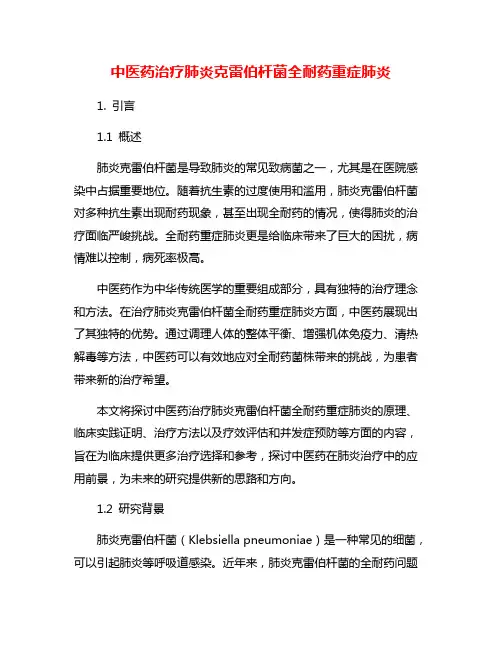 中医药治疗肺炎克雷伯杆菌全耐药重症肺炎

1. 引言

1.1 概述

肺炎克雷伯杆菌是导致肺炎的常见致病菌之一，尤其是在医院感染中占据重要地位。随着抗生素的过度使用和滥用，肺炎克雷伯杆菌对多种抗生素出现耐药现象，甚至出现全耐药的情况，使得肺炎的治疗面临严峻挑战。全耐药重症肺炎更是给临床带来了巨大的困扰，病情难以控制，病死率极高。

中医药作为中华传统医学的重要组成部分，具有独特的治疗理念和方法。在治疗肺炎克雷伯杆菌全耐药重症肺炎方面，中医药展现出了其独特的优势。通过调理人体的整体平衡、增强机体免疫力、清热解毒等方法，中医药可以有效地应对全耐药菌株带来的挑战，为患者带来新的治疗希望。

本文将探讨中医药治疗肺炎克雷伯杆菌全耐药重症肺炎的原理、临床实践证明、治疗方法以及疗效评估和并发症预防等方面的内容，旨在为临床提供更多治疗选择和参考，探讨中医药在肺炎治疗中的应用前景，为未来的研究提供新的思路和方向。

1.2 研究背景

肺炎克雷伯杆菌（Klebsiella pneumoniae）是一种常见的细菌，可以引起肺炎等呼吸道感染。近年来，肺炎克雷伯杆菌的全耐药问题